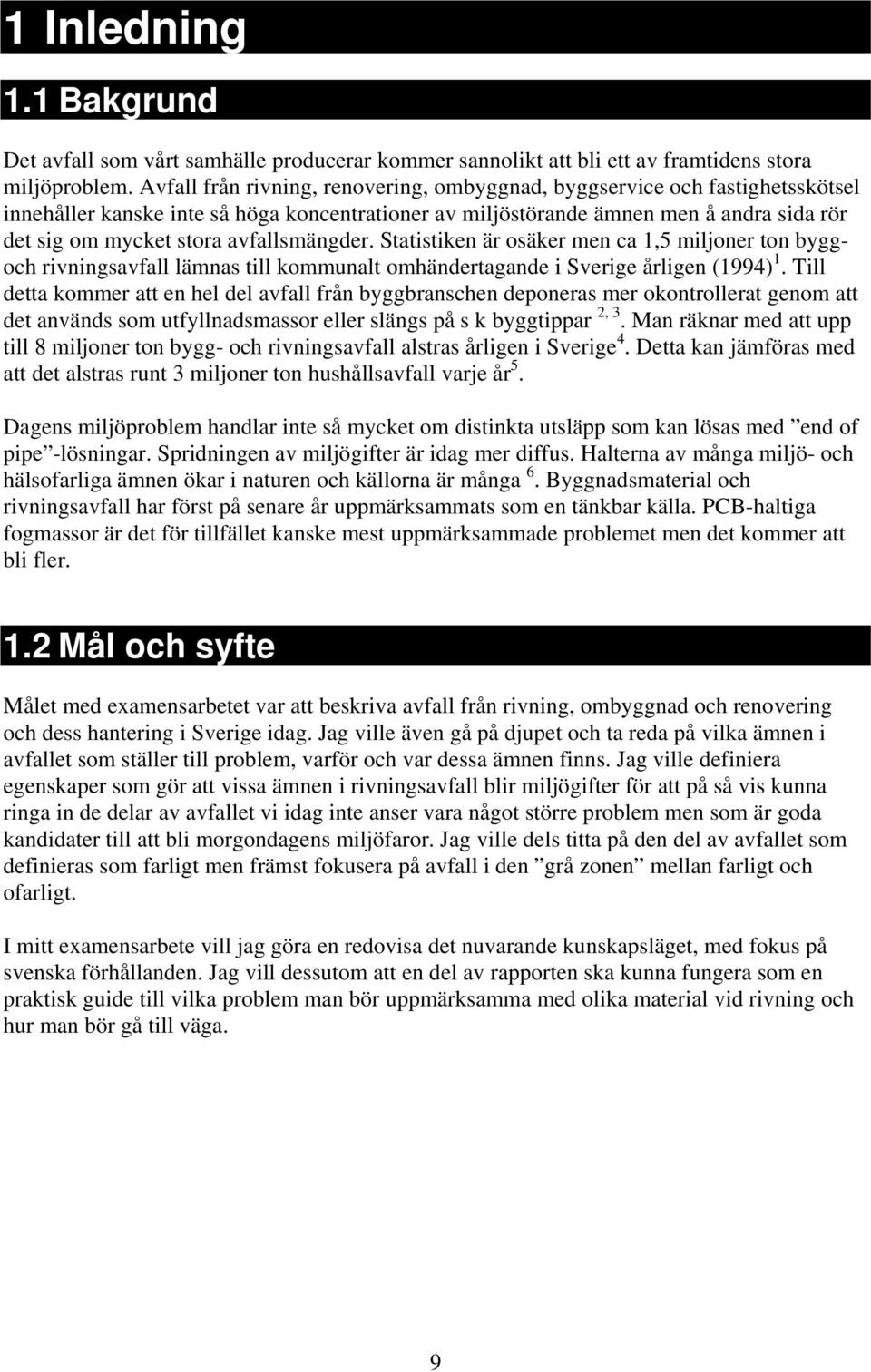 1 Inledning

1.1 Bakgrund

Det avfall som vårt samhälle producerar kommer sannolikt att bli ett av framtidens stora miljöproblem. Avfall från rivning, renovering, ombyggnad, byggservice och fastighetsskötsel innehåller kanske inte så höga koncentrationer av miljöstörande ämnen men å andra sida rör det sig om mycket stora avfallsmängder. Statistiken är osäker men ca 1,5 miljoner ton bygg- och rivningsavfall lämnas till kommunalt omhändertagande i Sverige årligen (1994)$^{1}$. Till detta kommer att en hel del avfall från byggbranschen deponeras mer okontrollerat genom att det används som utfyllnadsmassor eller slängs på s k byggtippar $^{2, 3}$. Man räknar med att upp till 8 miljoner ton bygg- och rivningsavfall alstras årligen i Sverige$^{4}$. Detta kan jämföras med att det alstras runt 3 miljoner ton hushållsavfall varje år$^{5}$.

Dagens miljöproblem handlar inte så mycket om distinkta utsläpp som kan lösas med ”end of pipe”-lösningar. Spridningen av miljögifter är idag mer diffus. Halterna av många miljö- och hälsofarliga ämnen ökar i naturen och källorna är många $^{6}$. Byggnadsmaterial och rivningsavfall har först på senare år uppmärksammats som en tänkbar källa. PCB-haltiga fogmassor är det för tillfället kanske mest uppmärksammade problemet men det kommer att bli fler.

1.2 Mål och syfte

Målet med examensarbetet var att beskriva avfall från rivning, ombyggnad och renovering och dess hantering i Sverige idag. Jag ville även gå på djupet och ta reda på vilka ämnen i avfallet som ställer till problem, varför och var dessa ämnen finns. Jag ville definiera egenskaper som gör att vissa ämnen i rivningsavfall blir miljögifter för att på så vis kunna ringa in de delar av avfallet vi idag inte anser vara något större problem men som är goda kandidater till att bli morgondagens miljöfaror. Jag ville dels titta på den del av avfallet som definieras som farligt men främst fokusera på avfall i den ”grå zonen” mellan farligt och ofarligt.

I mitt examensarbete vill jag göra en redovisa det nuvarande kunskapsläget, med fokus på svenska förhållanden. Jag vill dessutom att en del av rapporten ska kunna fungera som en praktisk guide till vilka problem man bör uppmärksamma med olika material vid rivning och hur man bör gå till väga.

9